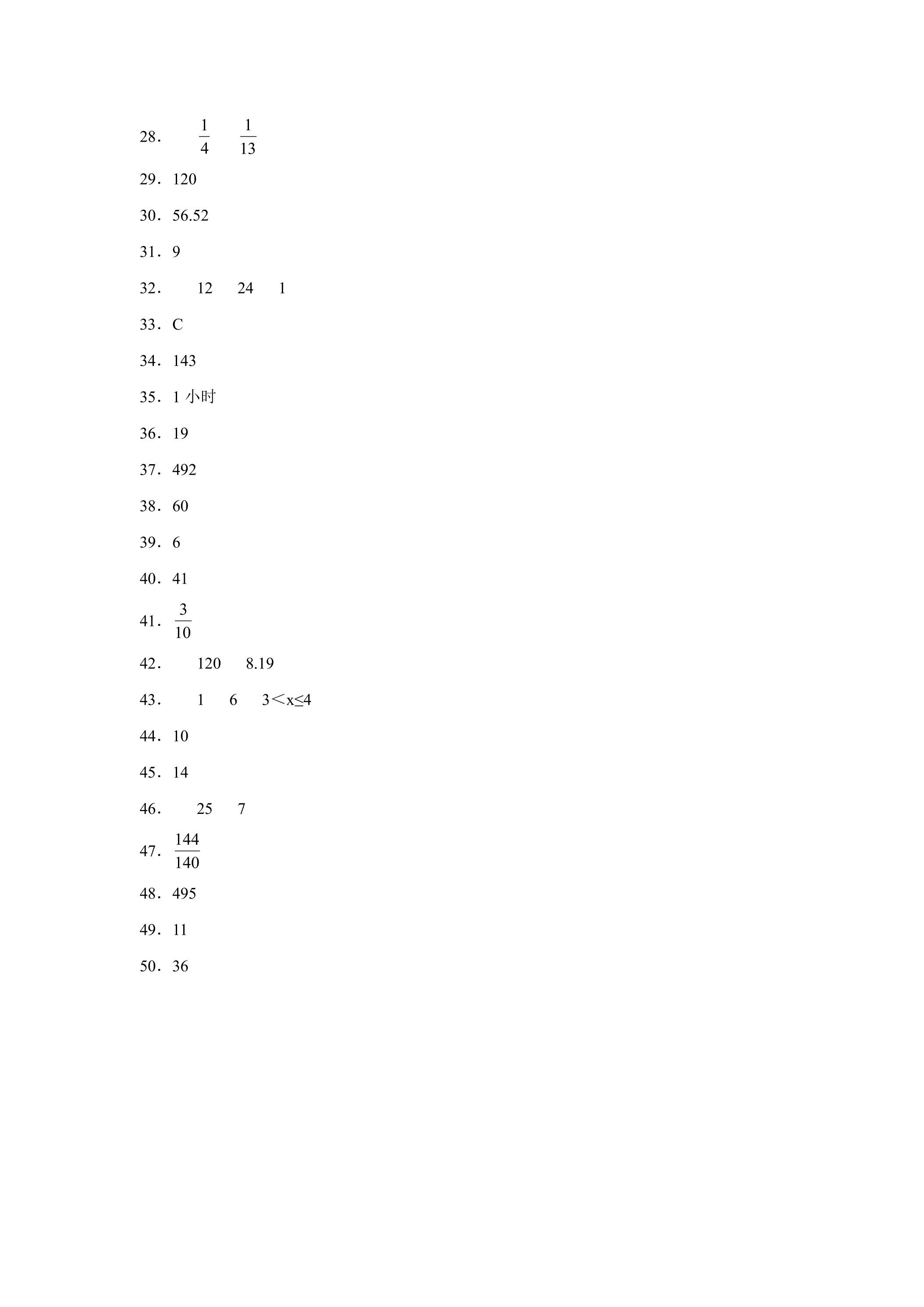 28． $\frac{1}{4}$ $\frac{1}{13}$

29．120

30．56.52

31．9

32． 12 24 1

33．C

34．143

35．1 小时

36．19

37．492

38．60

39．6

40．41

41．$\frac{3}{10}$

42． 120 8.19

43． 1 6 $3<x\leq4$

44．10

45．14

46． 25 7

47．$\frac{144}{140}$

48．495

49．11

50．36